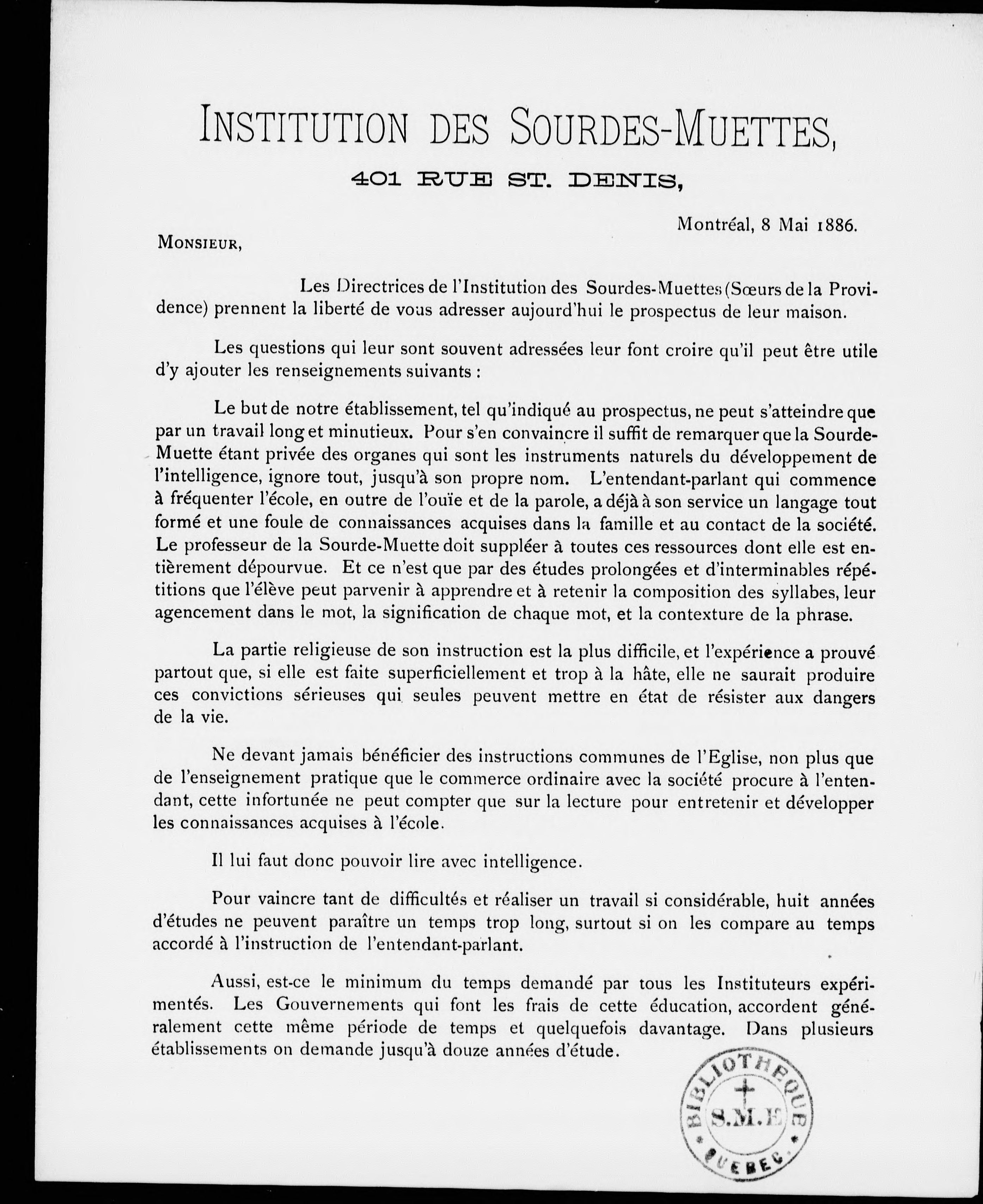 INSTITUTION DES SOURDES-MUETTES,

401 RUE ST. DENIS,

Montréal, 8 Mai 1886.

MONSIEUR,

Les Directrices de l'Institution des Sourdes-Muettes (Sœurs de la Providence) prennent la liberté de vous adresser aujourd'hui le prospectus de leur maison.

Les questions qui leur sont souvent adressées leur font croire qu'il peut être utile d'y ajouter les renseignements suivants :

Le but de notre établissement, tel qu'indiqué au prospectus, ne peut s'atteindre que par un travail long et minutieux. Pour s'en convaincre il suffit de remarquer que la Sourde-Muette étant privée des organes qui sont les instruments naturels du développement de l'intelligence, ignore tout, jusqu'à son propre nom. L'entendant-parlant qui commence à fréquenter l'école, en outre de l'ouïe et de la parole, a déjà à son service un langage tout formé et une foule de connaissances acquises dans la famille et au contact de la société. Le professeur de la Sourde-Muette doit suppléer à toutes ces ressources dont elle est entièrement dépourvue. Et ce n'est que par des études prolongées et d'interminables répétitions que l'élève peut parvenir à apprendre et à retenir la composition des syllabes, leur agencement dans le mot, la signification de chaque mot, et la contexture de la phrase.

La partie religieuse de son instruction est la plus difficile, et l'expérience a prouvé partout que, si elle est faite superficiellement et trop à la hâte, elle ne saurait produire ces convictions sérieuses qui seules peuvent mettre en état de résister aux dangers de la vie.

Ne devant jamais bénéficier des instructions communes de l'Eglise, non plus que de l'enseignement pratique que le commerce ordinaire avec la société procure à l'entendant, cette infortunée ne peut compter que sur la lecture pour entretenir et développer les connaissances acquises à l'école.

Il lui faut donc pouvoir lire avec intelligence.

Pour vaincre tant de difficultés et réaliser un travail si considérable, huit années d'études ne peuvent paraître un temps trop long, surtout si on les compare au temps accordé à l'instruction de l'entendant-parlant.

Aussi, est-ce le minimum du temps demandé par tous les Instituteurs expérimentés. Les Gouvernements qui font les frais de cette éducation, accordent généralement cette même période de temps et quelquefois davantage. Dans plusieurs établissements on demande jusqu'à douze années d'étude.

BIBLIOTHEQUE S.M.E QUEBEC